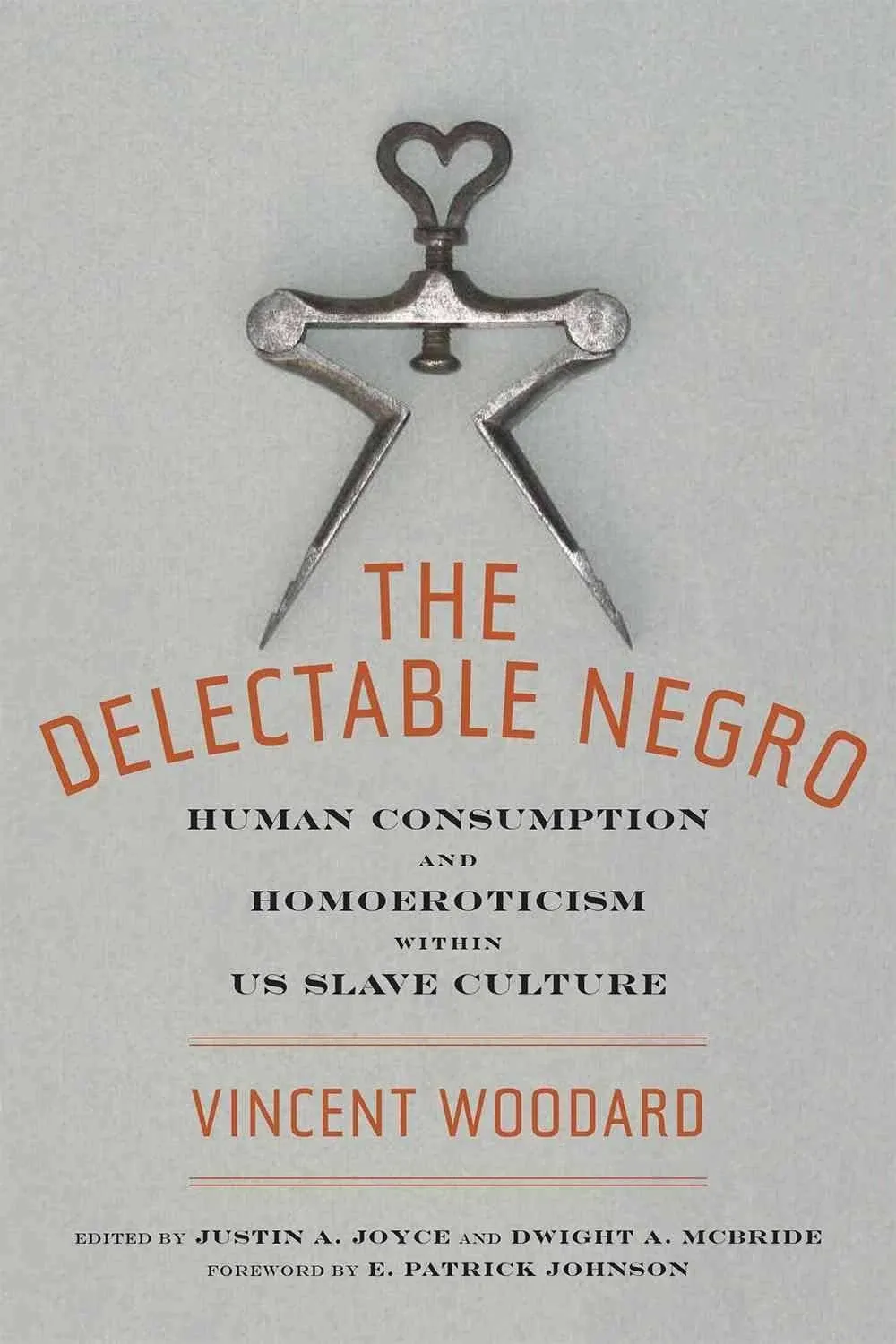 THE DELECTABLE NEGRO

HUMAN CONSUMPTION AND HOMOEROTICISM WITHIN US SLAVE CULTURE

VINCENT WOODARD

EDITED BY JUSTIN A. JOYCE AND DWIGHT A. MCBRIDE
FOREWORD BY E. PATRICK JOHNSON